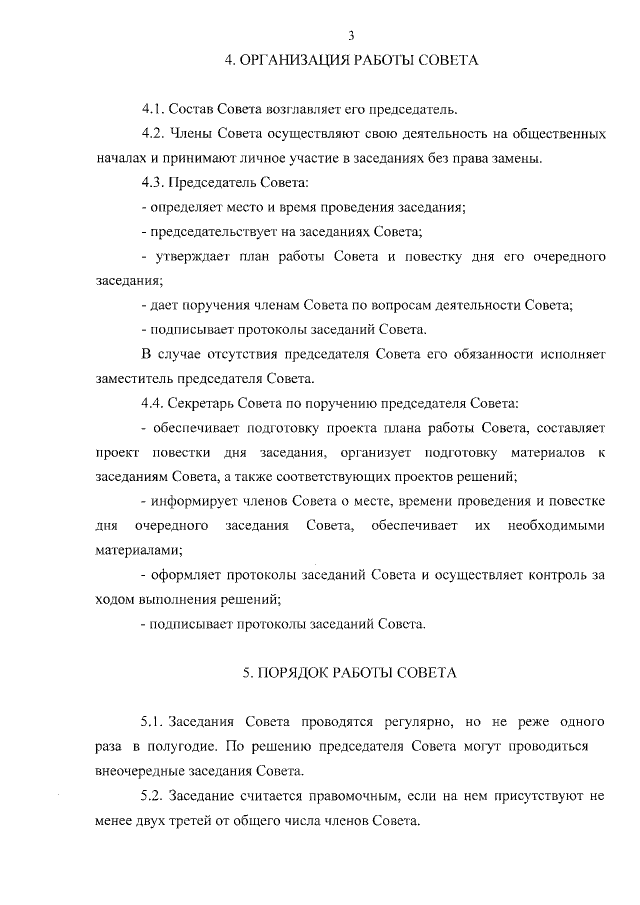 3

4. ОРГАНИЗАЦИЯ РАБОТЫ СОВЕТА

4.1. Состав Совета возглавляет его председатель.

4.2. Члены Совета осуществляют свою деятельность на общественных началах и принимают личное участие в заседаниях без права замены.

4.3. Председатель Совета:

- определяет место и время проведения заседания;

- председательствует на заседаниях Совета;

- утверждает план работы Совета и повестку дня его очередного заседания;

- дает поручения членам Совета по вопросам деятельности Совета;

- подписывает протоколы заседаний Совета.

В случае отсутствия председателя Совета его обязанности исполняет заместитель председателя Совета.

4.4. Секретарь Совета по поручению председателя Совета:

- обеспечивает подготовку проекта плана работы Совета, составляет проект повестки дня заседания, организует подготовку материалов к заседаниям Совета, а также соответствующих проектов решений;

- информирует членов Совета о месте, времени проведения и повестке дня очередного заседания Совета, обеспечивает их необходимыми материалами;

- оформляет протоколы заседаний Совета и осуществляет контроль за ходом выполнения решений;

- подписывает протоколы заседаний Совета.

5. ПОРЯДОК РАБОТЫ СОВЕТА

5.1. Заседания Совета проводятся регулярно, но не реже одного раза в полугодие. По решению председателя Совета могут проводиться внеочередные заседания Совета.

5.2. Заседание считается правомочным, если на нем присутствуют не менее двух третей от общего числа членов Совета.